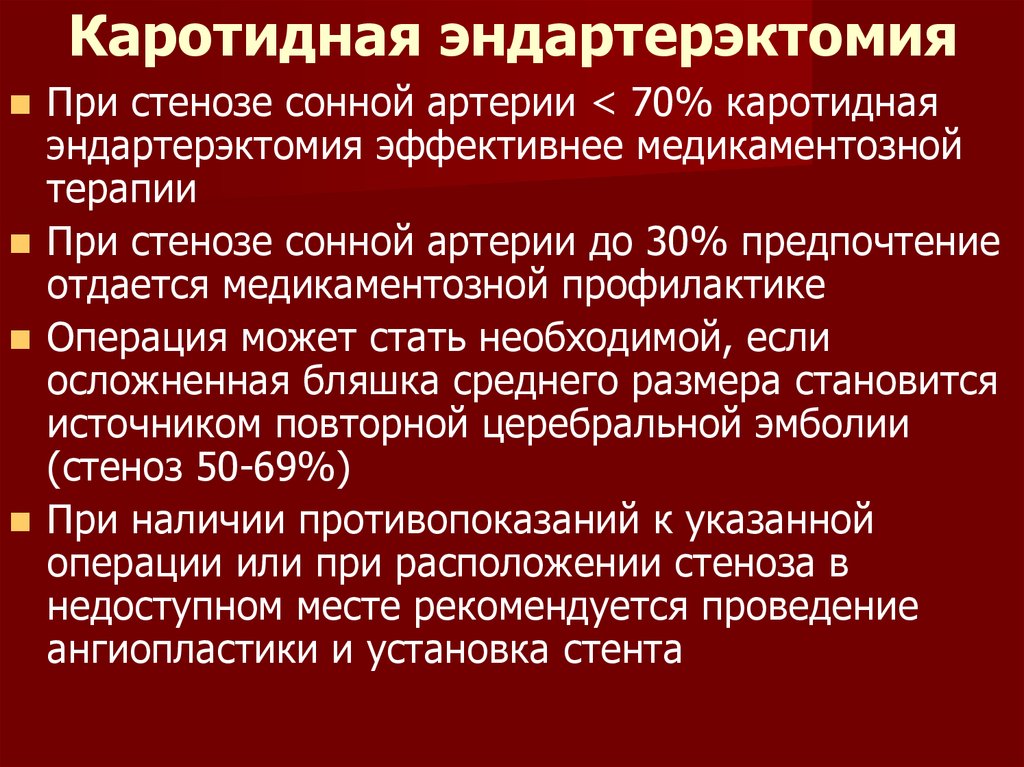 Каротидная эндартерэктомия

При стенозе сонной артерии < 70% каротидная эндартерэктомия эффективнее медикаментозной терапии

При стенозе сонной артерии до 30% предпочтение отдается медикаментозной профилактике

Операция может стать необходимой, если осложненная бляшка среднего размера становится источником повторной церебральной эмболии (стеноз 50-69%)

При наличии противопоказаний к указанной операции или при расположении стеноза в недоступном месте рекомендуется проведение ангиопластики и установка стента